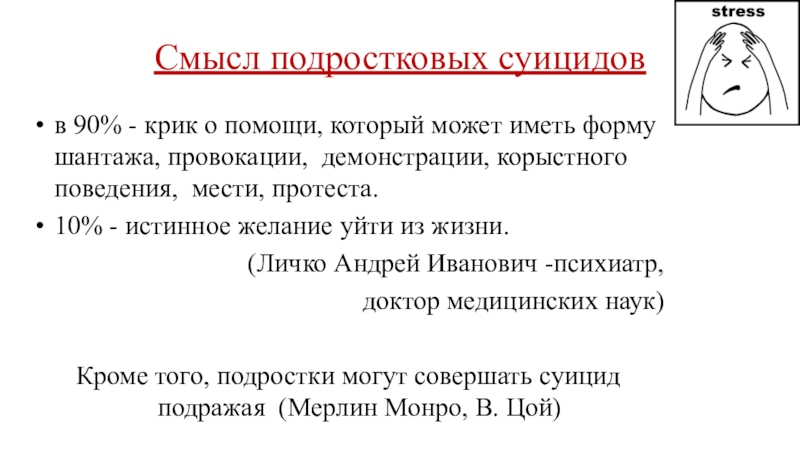 stress

Смысл подростковых суицидов

• в 90% - крик о помощи, который может иметь форму шантажа, провокации, демонстрации, корыстного поведения, мести, протеста.

• 10% - истинное желание уйти из жизни.

(Личко Андрей Иванович -психиатр, доктор медицинских наук)

Кроме того, подростки могут совершать суицид подражая (Мерлин Монро, В. Цой)